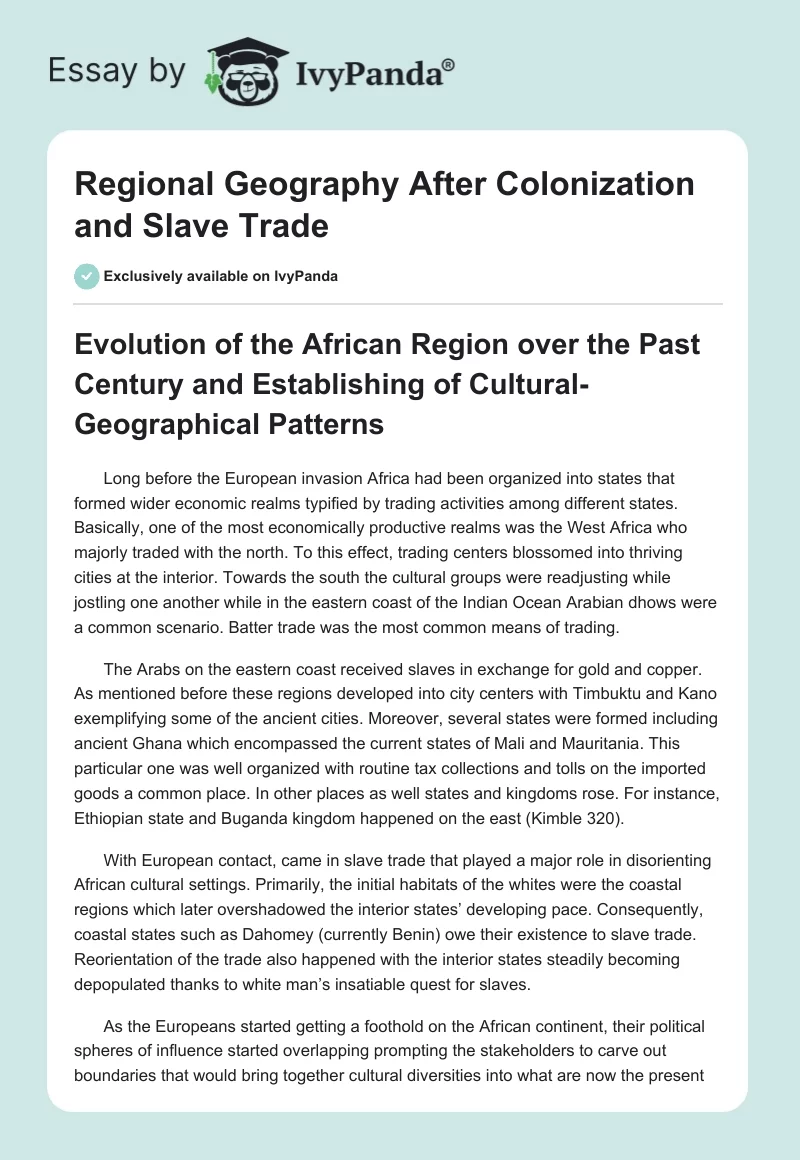 Essay by IvyPanda®

Regional Geography After Colonization and Slave Trade

Exclusively available on IvyPanda

Evolution of the African Region over the Past Century and Establishing of Cultural-Geographical Patterns

Long before the European invasion Africa had been organized into states that formed wider economic realms typified by trading activities among different states. Basically, one of the most economically productive realms was the West Africa who majorly traded with the north. To this effect, trading centers blossomed into thriving cities at the interior. Towards the south the cultural groups were readjusting while jostling one another while in the eastern coast of the Indian Ocean Arabian dhows were a common scenario. Batter trade was the most common means of trading.

The Arabs on the eastern coast received slaves in exchange for gold and copper. As mentioned before these regions developed into city centers with Timbuktu and Kano exemplifying some of the ancient cities. Moreover, several states were formed including ancient Ghana which encompassed the current states of Mali and Mauritania. This particular one was well organized with routine tax collections and tolls on the imported goods a common place. In other places as well states and kingdoms rose. For instance, Ethiopian state and Buganda kingdom happened on the east (Kimble 320).

With European contact, came in slave trade that played a major role in disorienting African cultural settings. Primarily, the initial habitats of the whites were the coastal regions which later overshadowed the interior states' developing pace. Consequently, coastal states such as Dahomey (currently Benin) owe their existence to slave trade. Reorientation of the trade also happened with the interior states steadily becoming depopulated thanks to white man's insatiable quest for slaves.

As the Europeans started getting a foothold on the African continent, their political spheres of influence started overlapping prompting the stakeholders to carve out boundaries that would bring together cultural diversities into what are now the present